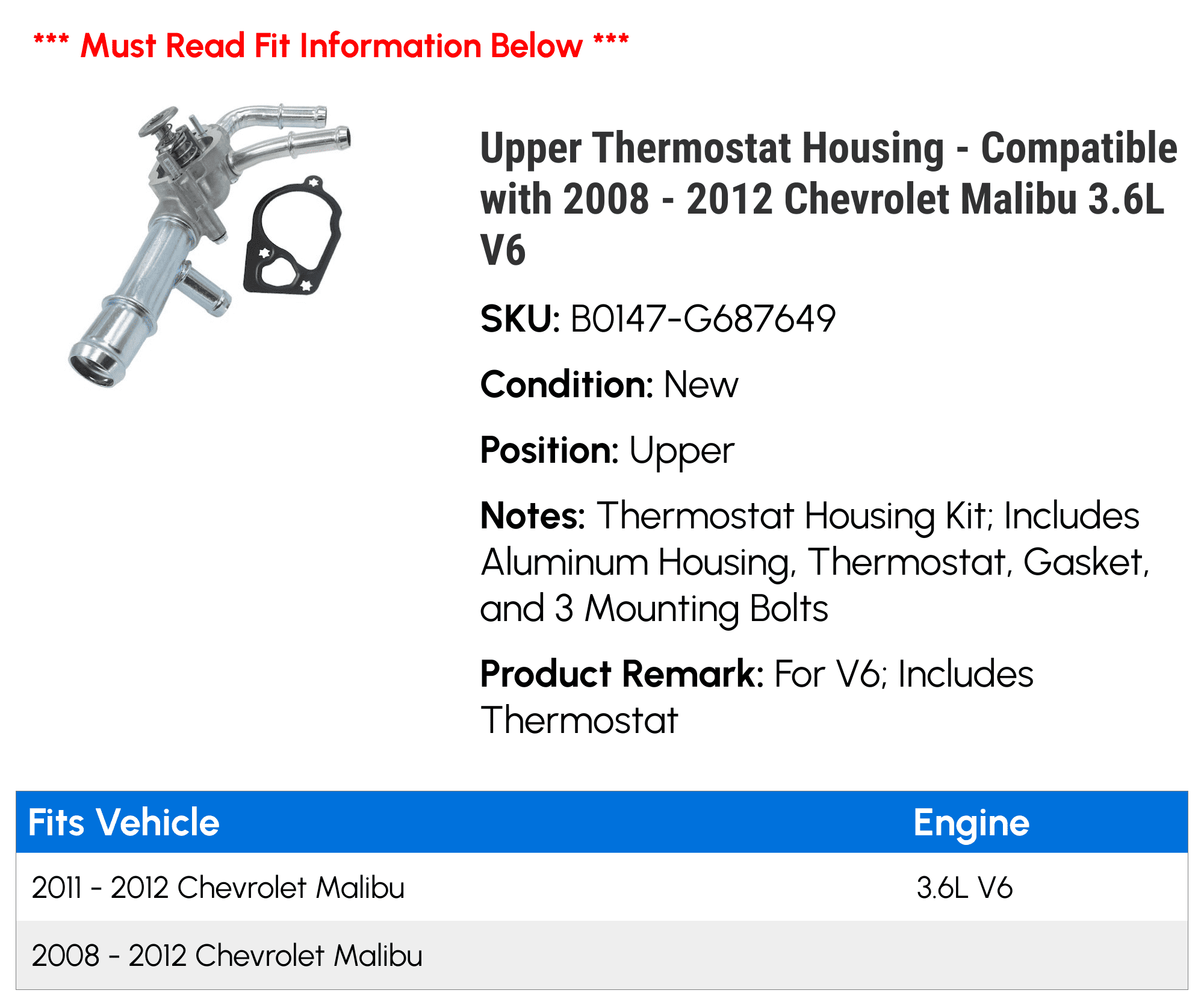 *** Must Read Fit Information Below ***

Upper Thermostat Housing - Compatible with 2008 - 2012 Chevrolet Malibu 3.6L V6

SKU: B0147-G687649

Condition: New

Position: Upper

Notes: Thermostat Housing Kit; Includes Aluminum Housing, Thermostat, Gasket, and 3 Mounting Bolts

Product Remark: For V6; Includes Thermostat

| Fits Vehicle | Engine |
|---|---|
| 2011 - 2012 Chevrolet Malibu | 3.6L V6 |
| 2008 - 2012 Chevrolet Malibu | |